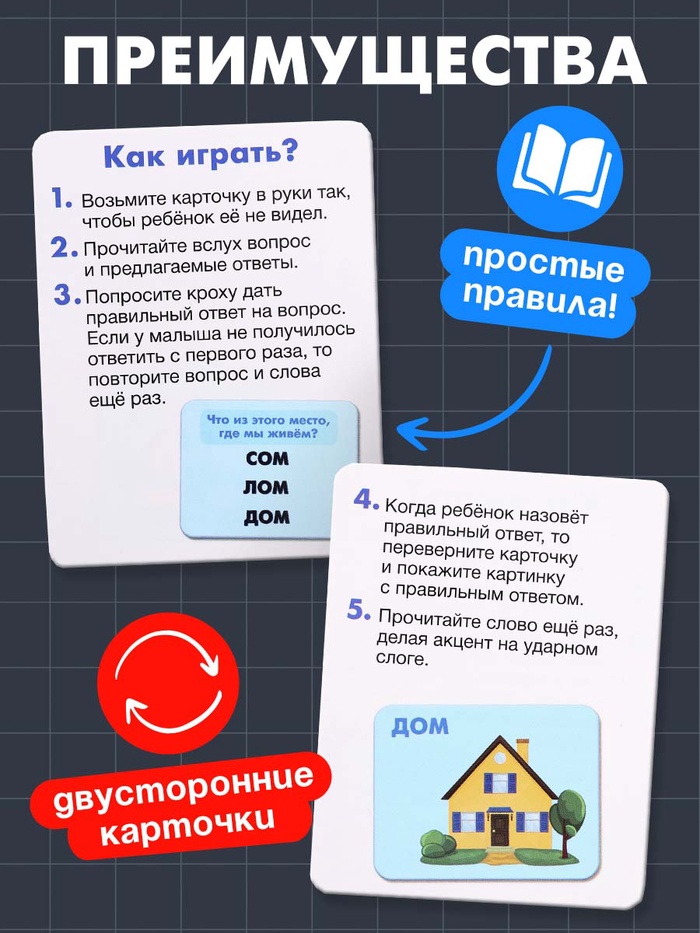 ПРЕИМУЩЕСТВА

Как играть?

1. Возьмите карточку в руки так, чтобы ребёнок её не видел.
2. Прочитайте вслух вопрос и предлагаемые ответы.
3. Попросите кроху дать правильный ответ на вопрос. Если у малыша не получилось ответить с первого раза, то повторите вопрос и слова ещё раз.

Что из этого место, где мы живём?

СОМ
ЛОМ
ДОМ

простые правила!

4. Когда ребёнок назовёт правильный ответ, то переверните карточку и покажите картинку с правильным ответом.
5. Прочитайте слово ещё раз, делая акцент на ударном слоге.

ДОМ

двусторонние карточки